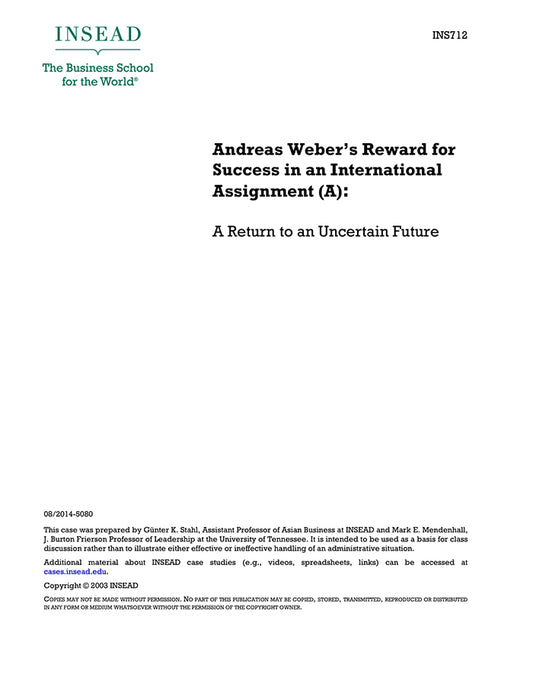 INSEAD

The Business School for the World®

INS712

Andreas Weber's Reward for Success in an International Assignment (A):

A Return to an Uncertain Future

08/2014-5080

This case was prepared by Günter K. Stahl, Assistant Professor of Asian Business at INSEAD and Mark E. Mendenhall, J. Burton Frierson Professor of Leadership at the University of Tennessee. It is intended to be used as a basis for class discussion rather than to illustrate either effective or ineffective handling of an administrative situation.

Additional material about INSEAD case studies (e.g., videos, spreadsheets, links) can be accessed at cases.insead.edu.

Copyright © 2003 INSEAD

COPIES MAY NOT BE MADE WITHOUT PERMISSION. NO PART OF THIS PUBLICATION MAY BE COPIED, STORED, TRANSMITTED, REPRODUCED OR DISTRIBUTED IN ANY FORM OR MEDIUM WHATSOEVER WITHOUT THE PERMISSION OF THE COPYRIGHT OWNER.